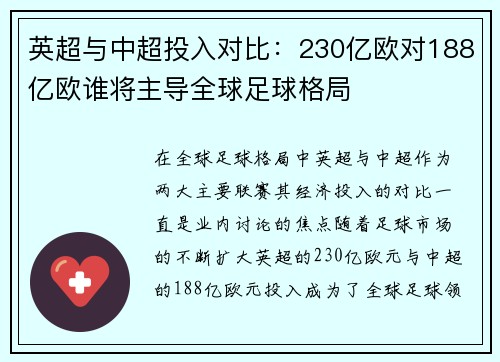 英超与中超投入对比：230亿欧对188亿欧谁将主导全球足球格局

在全球足球格局中英超与中超作为两大主要联赛其经济投入的对比一直是业内讨论的焦点随着足球市场的不断扩大英超的230亿欧元与中超的188亿欧元投入成为了全球足球领